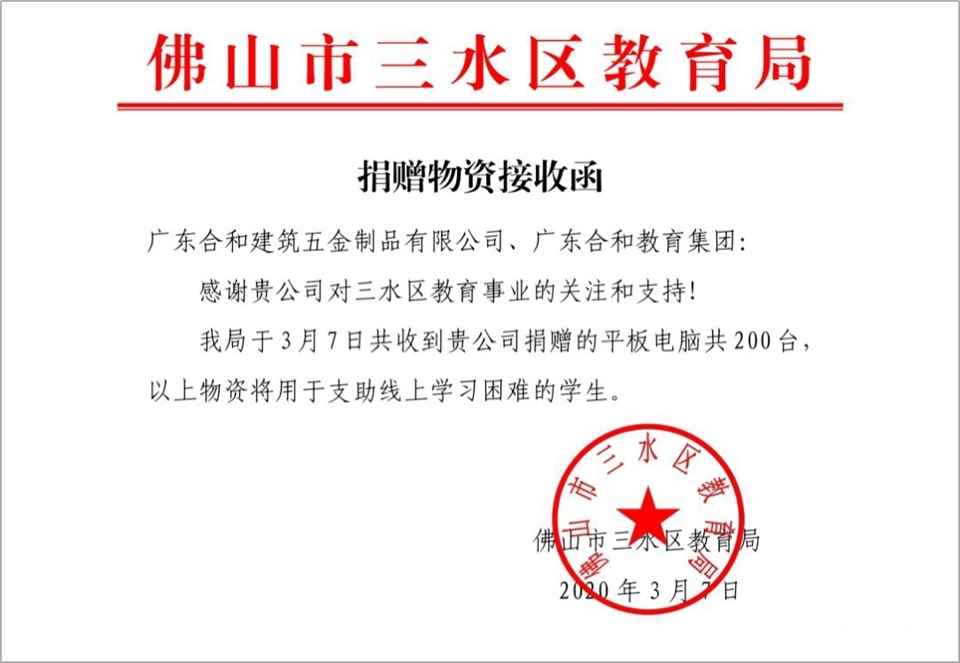 佛山市三水区教育局

捐赠物资接收函

广东合和建筑五金制品有限公司、广东合和教育集团:

感谢贵公司对三水区教育事业的关注和支持!

我局于3月7日共收到贵公司捐赠的平板电脑共200台，以上物资将用于支助线上学习困难的学生。

佛山市三水区教育局
2020年3月7日

佛山市三水区教育局